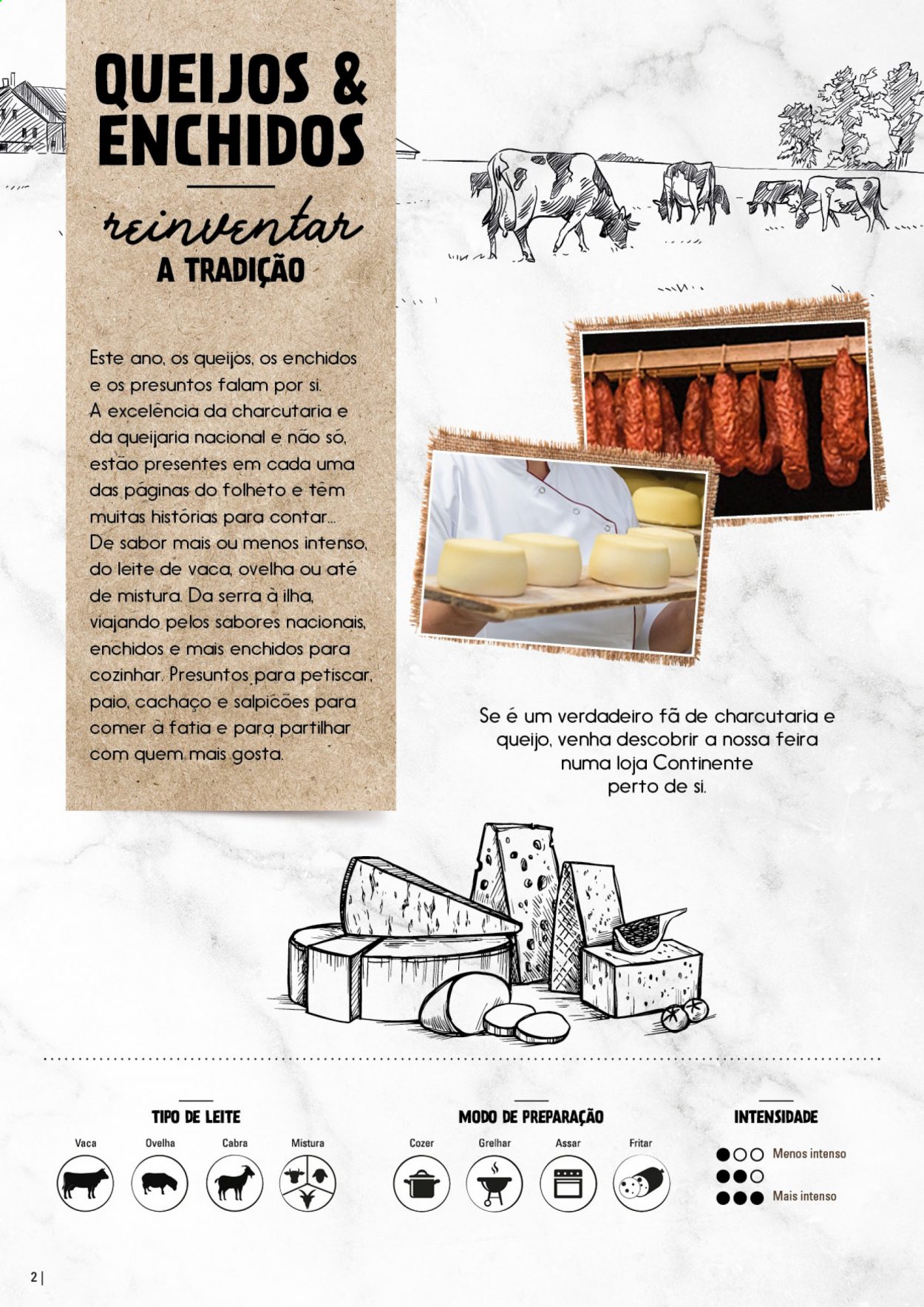 QUEIJOS & ENCHIDOS

reinventar
A TRADIÇÃO

Este ano, os queijos, os enchidos e os presuntos falam por si. A excelência da charcutaria e da queijaria nacional e não só, estão presentes em cada uma das páginas do folheto e têm muitas histórias para contar... De sabor mais ou menos intenso, do leite de vaca, ovelha ou até de mistura. Da serra à ilha, viajando pelos sabores nacionais, enchidos e mais enchidos para cozinhar. Presuntos para petiscar, paio, cachaço e salpicões para comer à fatia e para partilhar com quem mais gosta.

Se é um verdadeiro fã de charcutaria e queijo, venha descobrir a nossa feira numa loja Continente perto de si.

TIPO DE LEITE
Vaca
Ovelha
Cabra
Mistura

MODO DE PREPARAÇÃO
Cozer
Grelhar
Assar
Fritar

INTENSIDADE
Menos intenso
Mais intenso

2 |